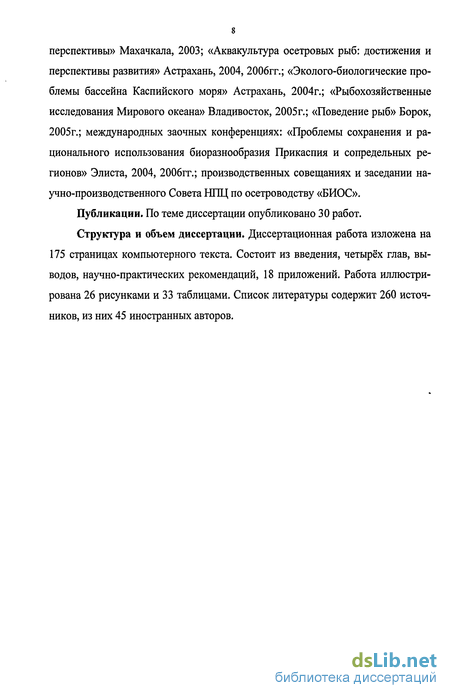 8

перспективы» Махачкала, 2003; «Аквакультура осетровых рыб: достижения и перспективы развития» Астрахань, 2004, 2006гг.; «Эколого-биологические проблемы бассейна Каспийского моря» Астрахань, 2004г.; «Рыбохозяйственные исследования Мирового океана» Владивосток, 2005г.; «Поведение рыб» Борок, 2005г.; международных заочных конференциях: «Проблемы сохранения и рационального использования биоразнообразия Прикаспия и сопредельных регионов» Элиста, 2004, 2006гг.; производственных совещаниях и заседании научно-производственного Совета НПЦ по осетроводству «БИОС».

Публикации. По теме диссертации опубликовано 30 работ.

Структура и объем диссертации. Диссертационная работа изложена на 175 страницах компьютерного текста. Состоит из введения, четырёх глав, выводов, научно-практических рекомендаций, 18 приложений. Работа иллюстрирована 26 рисунками и 33 таблицами. Список литературы содержит 260 источников, из них 45 иностранных авторов.

dsLib.net
библиотека диссертаций